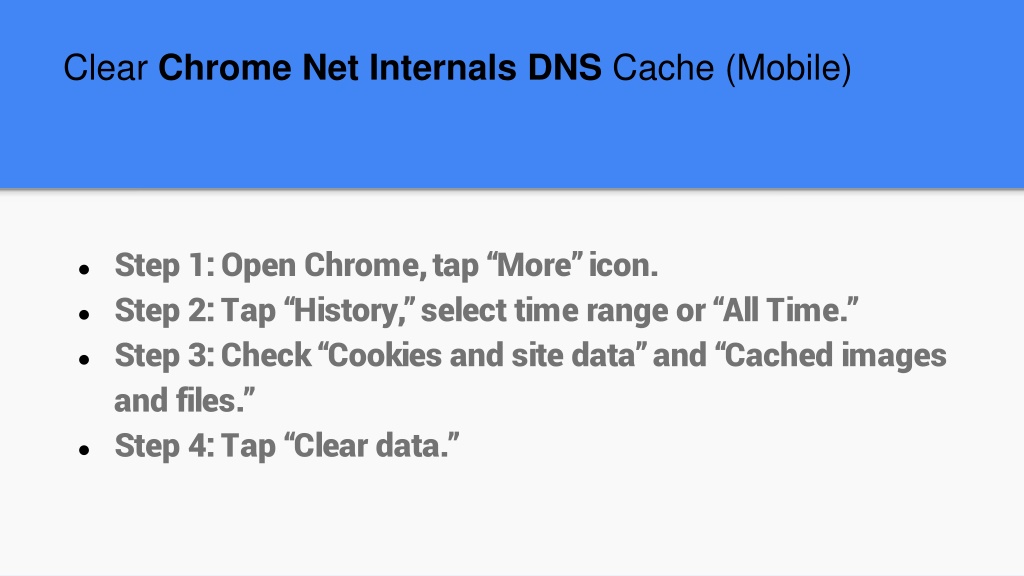 Clear Chrome Net Internals DNS Cache (Mobile)

• Step 1: Open Chrome, tap "More" icon.
• Step 2: Tap "History," select time range or "All Time."
• Step 3: Check "Cookies and site data" and "Cached images and files."
• Step 4: Tap "Clear data."